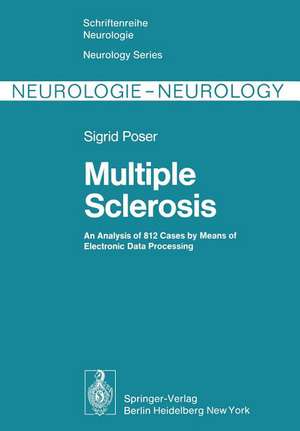 Schriftenreihe
Neurologie

Neurology Series

NEUROLOGIE – NEUROLOGY

Sigrid Poser

Multiple Sclerosis

An Analysis of 812 Cases by Means of Electronic Data Processing

Springer-Verlag
Berlin Heidelberg New York